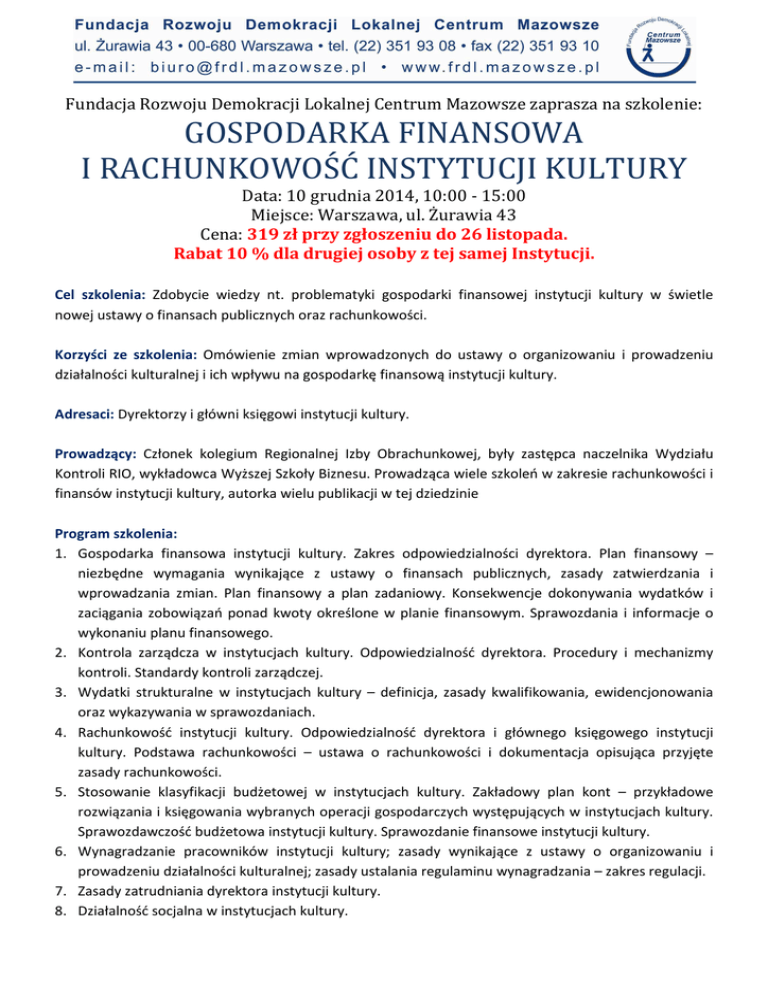 Fundacja Rozwoju Demokracji Lokalnej Centrum Mazowsze
ul. Żurawia 43 • 00-680 Warszawa • tel. (22) 351 93 08 • fax (22) 351 93 10
e-mail: biuro@frdl.mazowsze.pl • www.frdl.mazowsze.pl

Fundacja Rozwoju Demokracji Lokalnej
Centrum Mazowsze

Fundacja Rozwoju Demokracji Lokalnej Centrum Mazowsze zaprasza na szkolenie:

GOSPODARKA FINANSOWA I RACHUNKOWOŚĆ INSTYTUCJI KULTURY

Data: 10 grudnia 2014, 10:00 - 15:00
Miejsce: Warszawa, ul. Żurawia 43
Cena: 319 zł przy zgłoszeniu do 26 listopada.
Rabat 10 % dla drugiej osoby z tej samej Instytucji.

Cel szkolenia: Zdobycie wiedzy nt. problematyki gospodarki finansowej instytucji kultury w świetle nowej ustawy o finansach publicznych oraz rachunkowości.

Korzyści ze szkolenia: Omówienie zmian wprowadzonych do ustawy o organizowaniu i prowadzeniu działalności kulturalnej i ich wpływu na gospodarkę finansową instytucji kultury.

Adresaci: Dyrektorzy i główni księgowi instytucji kultury.

Prowadzący: Członek kolegium Regionalnej Izby Obrachunkowej, były zastępca naczelnika Wydziału Kontroli RIO, wykładowca Wyższej Szkoły Biznesu. Prowadząca wiele szkoleń w zakresie rachunkowości i finansów instytucji kultury, autorka wielu publikacji w tej dziedzinie

Program szkolenia:
1. Gospodarka finansowa instytucji kultury. Zakres odpowiedzialności dyrektora. Plan finansowy – niezbędne wymagania wynikające z ustawy o finansach publicznych, zasady zatwierdzania i wprowadzania zmian. Plan finansowy a plan zadaniowy. Konsekwencje dokonywania wydatków i zaciągania zobowiązań ponad kwoty określone w planie finansowym. Sprawozdania i informacje o wykonaniu planu finansowego.
2. Kontrola zarządcza w instytucjach kultury. Odpowiedzialność dyrektora. Procedury i mechanizmy kontroli. Standardy kontroli zarządczej.
3. Wydatki strukturalne w instytucjach kultury – definicja, zasady kwalifikowania, ewidencjonowania oraz wykazywania w sprawozdaniach.
4. Rachunkowość instytucji kultury. Odpowiedzialność dyrektora i głównego księgowego instytucji kultury. Podstawa rachunkowości – ustawa o rachunkowości i dokumentacja opisująca przyjęte zasady rachunkowości.
5. Stosowanie klasyfikacji budżetowej w instytucjach kultury. Zakładowy plan kont – przykładowe rozwiązania i księgowania wybranych operacji gospodarczych występujących w instytucjach kultury. Sprawozdawczość budżetowa instytucji kultury. Sprawozdanie finansowe instytucji kultury.
6. Wynagradzanie pracowników instytucji kultury; zasady wynikające z ustawy o organizowaniu i prowadzeniu działalności kulturalnej; zasady ustalania regulaminu wynagradzania – zakres regulacji.
7. Zasady zatrudniania dyrektora instytucji kultury.
8. Działalność socjalna w instytucjach kultury.